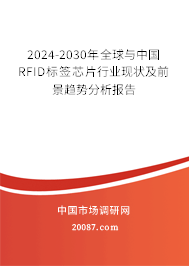 2024-2030年全球与中国RFID标签芯片行业现状及前景趋势分析报告

中国市场调研网

20087.com